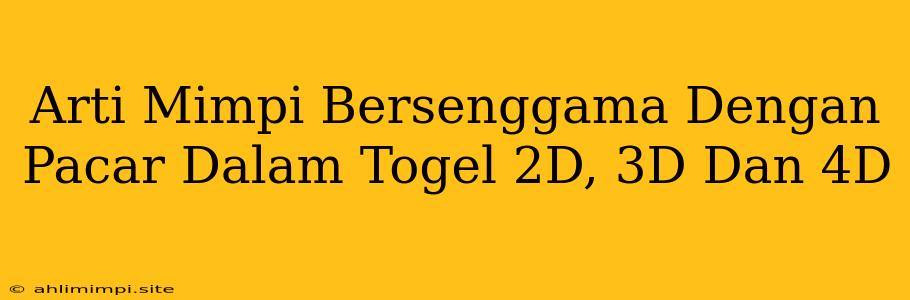 Arti Mimpi Bersenggama Dengan Pacar Dalam Togel 2D, 3D Dan 4D

© ahlimimpi.site